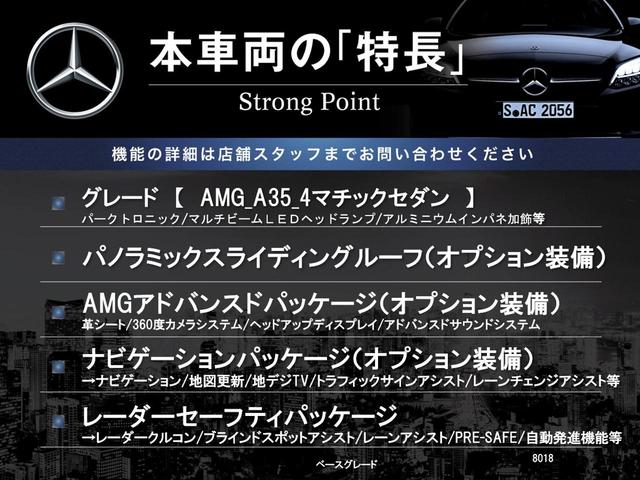 本車両の「特長」
Strong Point

S AC 2056

機能の詳細は店舗スタッフまでお問い合わせください

グレード 【 AMG_A35_4マチックセダン 】
パークトロニック/マルチビームＬＥＤヘッドランプ/アルミニウムインパネ加飾等

パノラミックスライディングルーフ（オプション装備）

AMGアドバンスドパッケージ（オプション装備）
革シート/360度カメラシステム/ヘッドアップディスプレイ/アドバンスドサウンドシステム

ナビゲーションパッケージ（オプション装備）
→ナビゲーション/地図更新/地デジTV/トラフィックサインアシスト/レーンチェンジアシスト等

レーダーセーフティパッケージ
→レーダークルコン/ブラインドスポットアシスト/レーンアシスト/PRE-SAFE/自動発進機能等

ベースグレード
8018